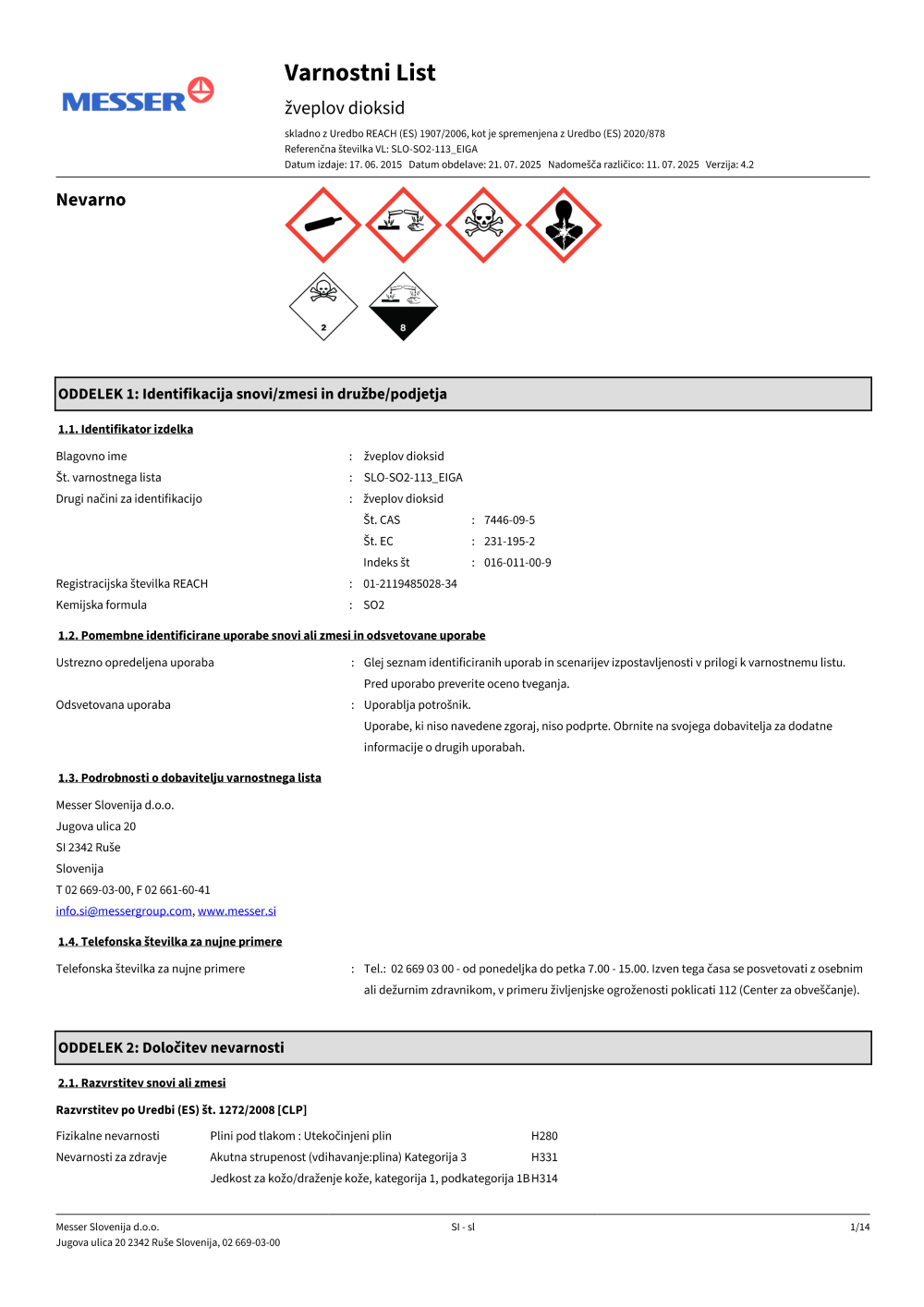 MESSER

Varnostni List

žveplov dioksid

skladno z Uredbo REACH (ES) 1907/2006, kot je spremenjena z Uredbo (ES) 2020/878
Referenčna številka VL: SLO-SO2-113_EIGA
Datum izdaje: 17. 06. 2015 Datum obdelave: 21. 07. 2025 Nadomešča različico: 11. 07. 2025 Verzija: 4.2

Nevarno

2

8

ODDELEK 1: Identifikacija snovi/zmesi in družbe/podjetja

1.1. Identifikator izdelka

Blagovno ime : žveplov dioksid
Št. varnostnega lista : SLO-SO2-113_EIGA
Drugi načini za identifikacijo : žveplov dioksid
Št. CAS : 7446-09-5
Št. EC : 231-195-2
Indeks št : 016-011-00-9
Registracijska številka REACH : 01-2119485028-34
Kemijska formula : SO2

1.2. Pomembne identificirane uporabe snovi ali zmesi in odsvetovane uporabe

Ustrezno opredeljena uporaba : Glej seznam identificiranih uporab in scenarijev izpostavljenosti v prilogi k varnostnemu listu.
Pred uporabo preverite oceno tveganja.
Odsvetovana uporaba : Uporablja potrošnik.
Uporabe, ki niso navedene zgoraj, niso podprte. Obrnite na svojega dobavitelja za dodatne informacije o drugih uporabah.

1.3. Podrobnosti o dobavitelju varnostnega lista

Messer Slovenija d.o.o.
Jugova ulica 20
SI 2342 Ruše
Slovenija
T 02 669-03-00, F 02 661-60-41
info.si@messergroup.com, www.messer.si

1.4. Telefonska številka za nujne primere

Telefonska številka za nujne primere : Tel.: 02 669 03 00 - od ponedeljka do petka 7.00 - 15.00. Izven tega časa se posvetovati z osebnim ali dežurnim zdravnikom, v primeru življenjske ogroženosti poklicati 112 (Center za obveščanje).

ODDELEK 2: Določitev nevarnosti

2.1. Razvrstitev snovi ali zmesi

Razvrstitev po Uredbi (ES) št. 1272/2008 [CLP]

| Fizikalne nevarnosti | Plini pod tlakom : Utekočinjeni plin | H280 |
|---|---|---|
| Nevarnosti za zdravje | Akutna strupenost (vdihavanje:plina) Kategorija 3 | H331 |
| | Jedkost za kožo/draženje kože, kategorija 1, podkategorija 1B | H314 |

Messer Slovenija d.o.o.
Jugova ulica 20 2342 Ruše Slovenija, 02 669-03-00
SI - sl
1/14